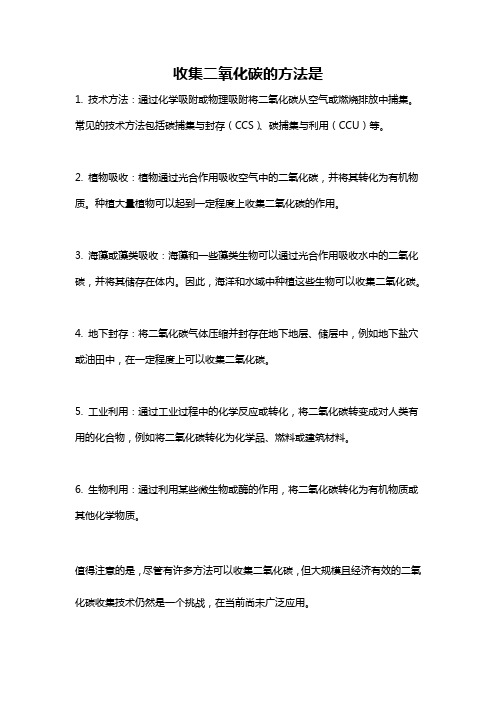 收集二氧化碳的方法是

1. 技术方法：通过化学吸附或物理吸附将二氧化碳从空气或燃烧排放中捕集。常见的技术方法包括碳捕集与封存（CCS）、碳捕集与利用（CCU）等。

2. 植物吸收：植物通过光合作用吸收空气中的二氧化碳，并将其转化为有机物质。种植大量植物可以起到一定程度上收集二氧化碳的作用。

3. 海藻或藻类吸收：海藻和一些藻类生物可以通过光合作用吸收水中的二氧化碳，并将其储存在体内。因此，海洋和水域中种植这些生物可以收集二氧化碳。

4. 地下封存：将二氧化碳气体压缩并封存在地下地层、储层中，例如地下盐穴或油田中，在一定程度上可以收集二氧化碳。

5. 工业利用：通过工业过程中的化学反应或转化，将二氧化碳转变成对人类有用的化合物，例如将二氧化碳转化为化学品、燃料或建筑材料。

6. 生物利用：通过利用某些微生物或酶的作用，将二氧化碳转化为有机物质或其他化学物质。

值得注意的是，尽管有许多方法可以收集二氧化碳，但大规模且经济有效的二氧化碳收集技术仍然是一个挑战，在当前尚未广泛应用。